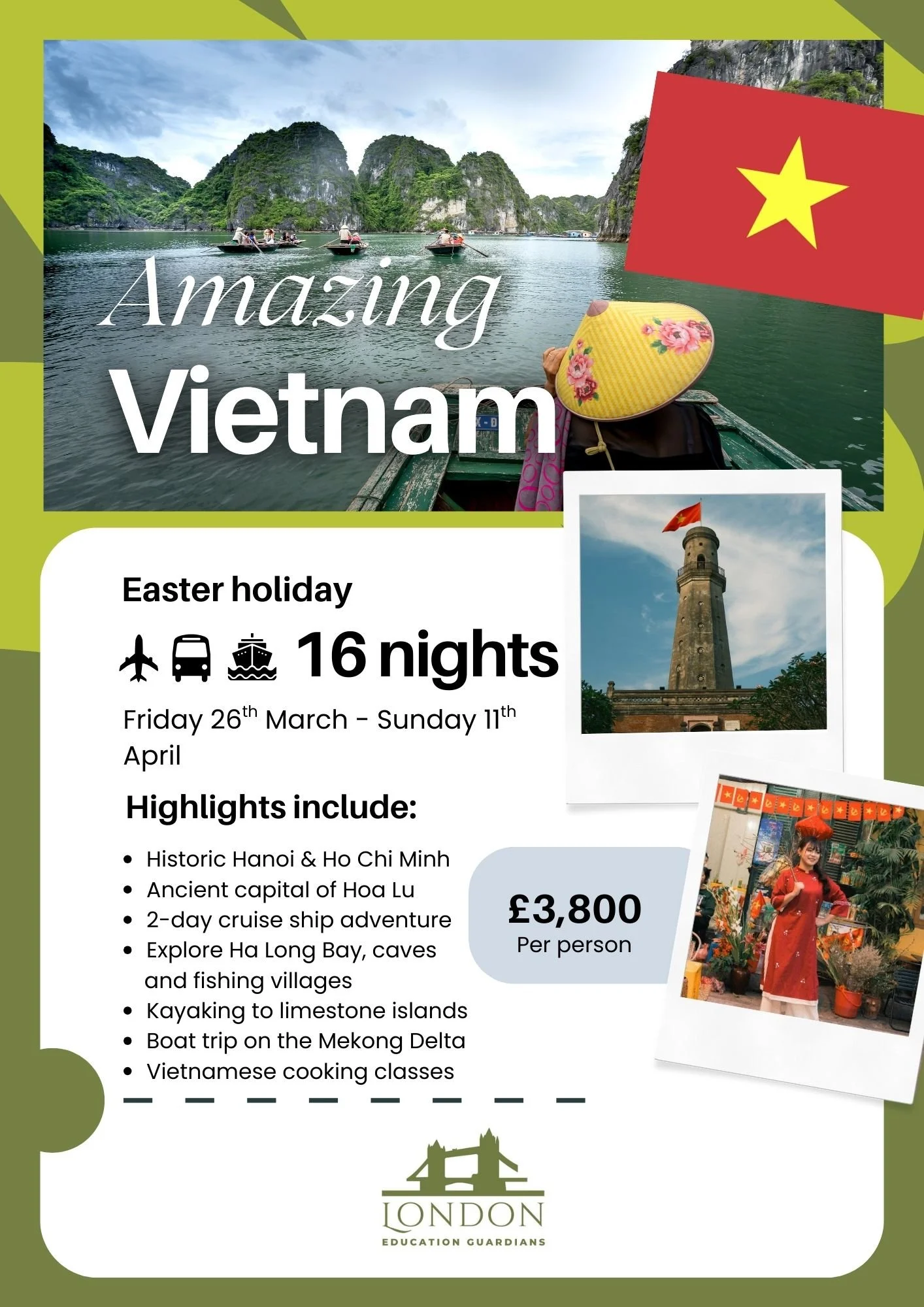 Amazing
Vietnam

Easter holiday

16 nights

Friday 26th March - Sunday 11th April

Highlights include:

• Historic Hanoi & Ho Chi Minh
• Ancient capital of Hoa Lu
• 2-day cruise ship adventure
• Explore Ha Long Bay, caves and fishing villages
• Kayaking to limestone islands
• Boat trip on the Mekong Delta
• Vietnamese cooking classes

£3,800
Per person

LONDON
EDUCATION GUARDIANS